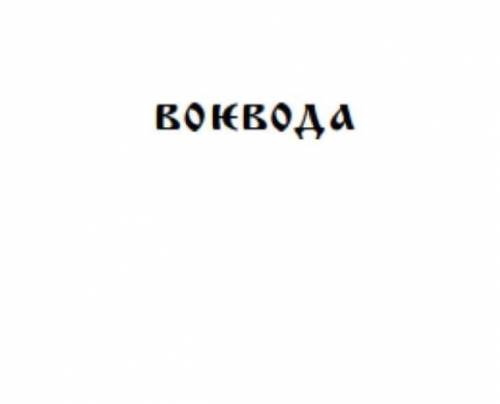 ВОѤВОДА